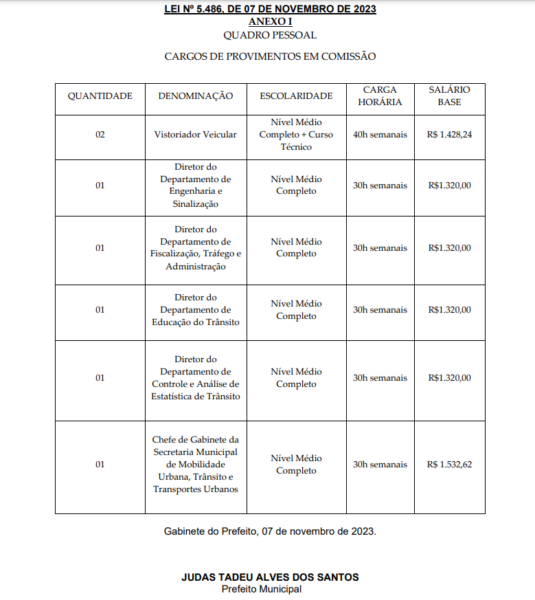 LEI Nº 5.486, DE 07 DE NOVEMBRO DE 2023
ANEXO I
QUADRO PESSOAL

CARGOS DE PROVIMENTOS EM COMISSÃO

| QUANTIDADE | DENOMINAÇÃO | ESCOLARIDADE | CARGA HORÁRIA | SALÁRIO BASE |
|---|---|---|---|---|
| 02 | Vistoriador Veicular | Nível Médio Completo + Curso Técnico | 40h semanais | R$ 1.428,24 |
| 01 | Diretor do Departamento de Engenharia e Sinalização | Nível Médio Completo | 30h semanais | R$1.320,00 |
| 01 | Diretor do Departamento de Fiscalização, Tráfego e Administração | Nível Médio Completo | 30h semanais | R$1.320,00 |
| 01 | Diretor do Departamento de Educação do Trânsito | Nível Médio Completo | 30h semanais | R$1.320,00 |
| 01 | Diretor do Departamento de Controle e Análise de Estatística de Trânsito | Nível Médio Completo | 30h semanais | R$1.320,00 |
| 01 | Chefe de Gabinete da Secretaria Municipal de Mobilidade Urbana, Trânsito e Transportes Urbanos | Nível Médio Completo | 30h semanais | R$ 1.532,62 |

Gabinete do Prefeito, 07 de novembro de 2023.

JUDAS TADEU ALVES DOS SANTOS
Prefeito Municipal